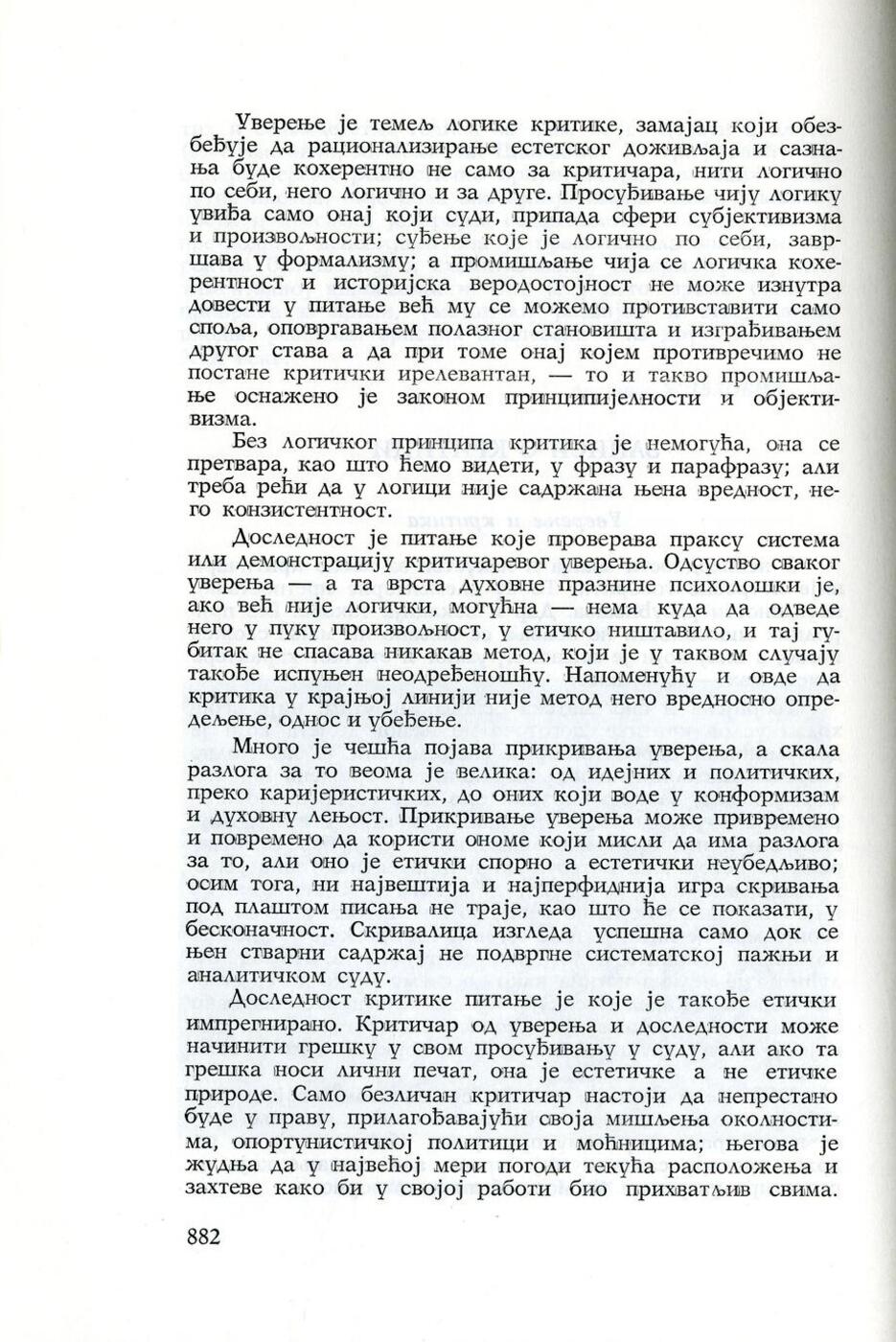 Уверење је темељ логике критике, замајац који обезбеђује да рационализирање естетског доживљаја и сазнања буде кохерентно не само за критичара, нити логично по себи, него логично и за друге. Просуђивање чију логику увиђа само онај који суди, припада сфери субјективизма и произвољности; суђење које је логично по себи, завршава у формализму; а промишљање чија се логичка кохерентност и историјска веродостојност не може изнутра довести у питање већ му се можемо противставити само споља, оповргавањем полазног становишта и изграђивањем другог става а да при томе онај којем противречимо не постане критички ирелевантан, — то и такво промишљање оснажено је законом принципијелности и објективизма.

Без логичког принципа критика је немогућа, она се претвара, као што ћемо видети, у фразу и парафразу; али треба рећи да у логици није садржана њена вредност, него конзистентност.

Доследност је питање које проверава праксу система или демонстрацију критичаревог уверења. Одсуство сваког уверења — а та врста духовне празнине психолошки је, ако већ није логички, могућна — нема куда да одведе него у пуку произвољност, у етичко ништавило, и тај губитак не спасава никакав метод, који је у таквом случају такође испуњен неодређеношћу. Напоменућу и овде да критика у крајњој линији није метод него вредносно опредељење, однос и убеђење.

Много је чешћа појава прикривања уверења, а скала разлога за то веома је велика: од идејних и политичких, преко каријеристичких, до оних који воде у конформизам и духовну лењост. Прикривање уверења може привремено и повремено да користи ономе који мисли да има разлога за то, али оно је етички спорно а естетички неубедљиво; осим тога, ни највештија и најперфиднија игра скривања под плаштом писања не траје, као што ће се показати, у бесконачност. Скривалица изгледа успешна само док се њен стварни садржај не подвргне систематској пажњи и аналитичком суду.

Доследност критике питање је које је такође етички импрегнирано. Критичар од уверења и доследности може начинити грешку у свом просуђивању у суду, али ако та грешка носи лични печат, она је естетичке а не етичке природе. Само безличан критичар настоји да непрестано буде у праву, прилагођавајући своја мишљења околностима, опортунистичкој политици и моћницима; његова је жудња да у највећој мери погоди текућа расположења и захтеве како би у својој работи био прихватљив свима.

882